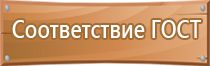 Соответствие ГОСТ